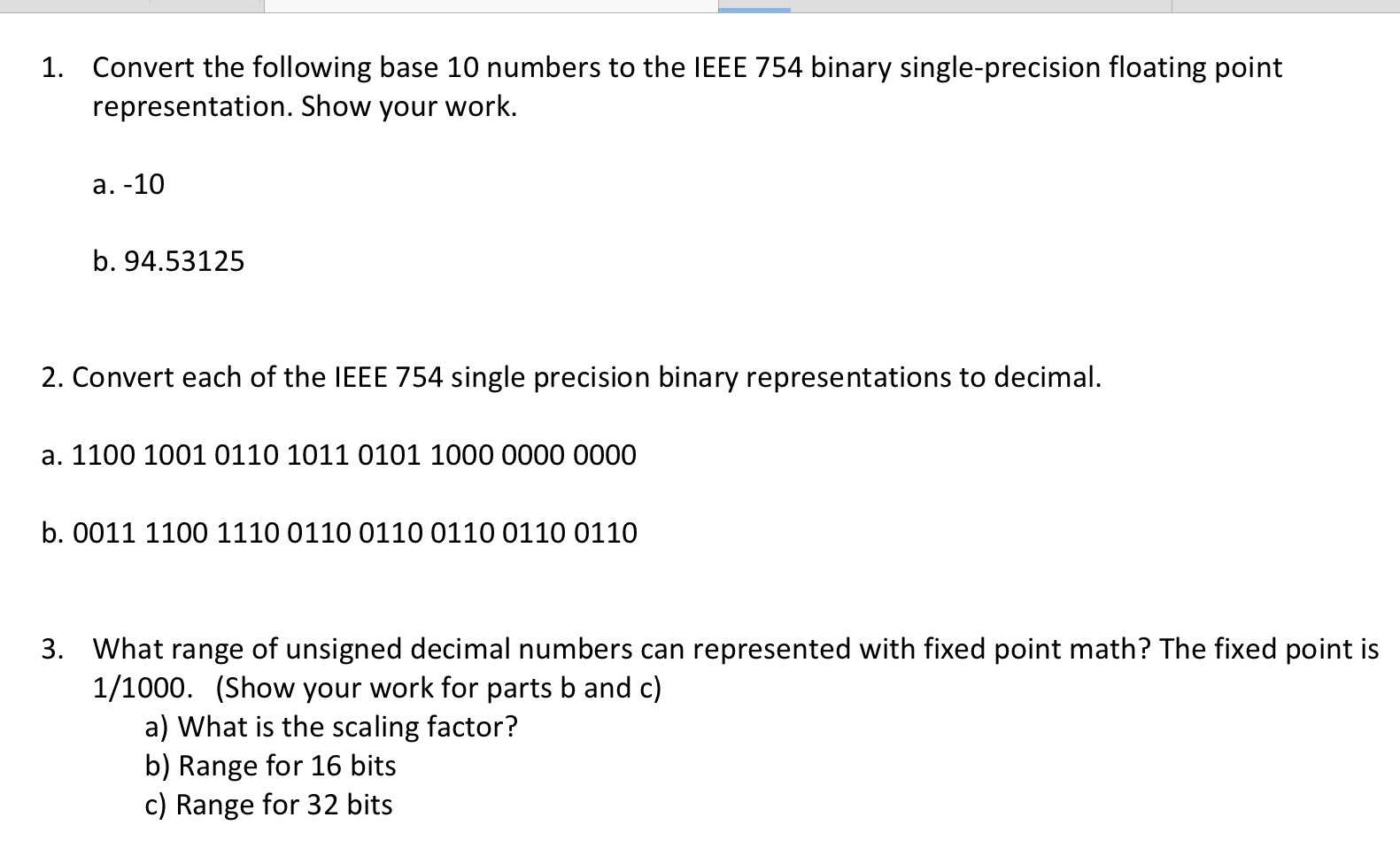 1. Convert the following base 10 numbers to the IEEE 754 binary single-precision floating point representation. Show your work.

a. -10

b. 94.53125

2. Convert each of the IEEE 754 single precision binary representations to decimal.

a. 1100 1001 0110 1011 0101 1000 0000 0000

b. 0011 1100 1110 0110 0110 0110 0110 0110

3. What range of unsigned decimal numbers can represented with fixed point math? The fixed point is 1/1000. (Show your work for parts b and c)

a) What is the scaling factor?
b) Range for 16 bits
c) Range for 32 bits